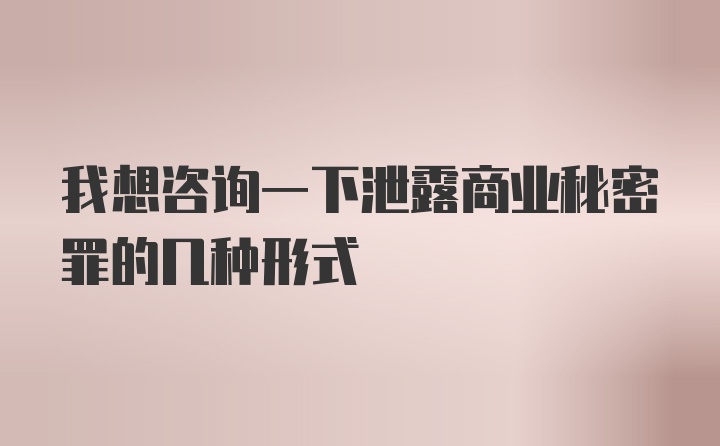 我想咨询一下泄露商业秘密罪的几种形式